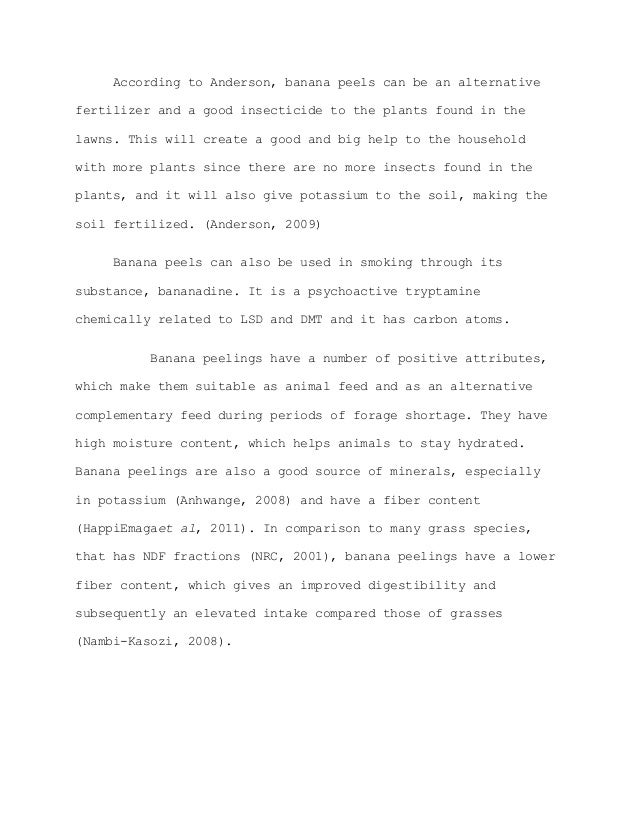 According to Anderson, banana peels can be an alternative fertilizer and a good insecticide to the plants found in the lawns. This will create a good and big help to the household with more plants since there are no more insects found in the plants, and it will also give potassium to the soil, making the soil fertilized. (Anderson, 2009)

Banana peels can also be used in smoking through its substance, bananadine. It is a psychoactive tryptamine chemically related to LSD and DMT and it has carbon atoms.

Banana peelings have a number of positive attributes, which make them suitable as animal feed and as an alternative complementary feed during periods of forage shortage. They have high moisture content, which helps animals to stay hydrated. Banana peelings are also a good source of minerals, especially in potassium (Anhwange, 2008) and have a fiber content (HappiEmagaet al, 2011). In comparison to many grass species, that has NDF fractions (NRC, 2001), banana peelings have a lower fiber content, which gives an improved digestibility and subsequently an elevated intake compared those of grasses (Nambi-Kasozi, 2008).